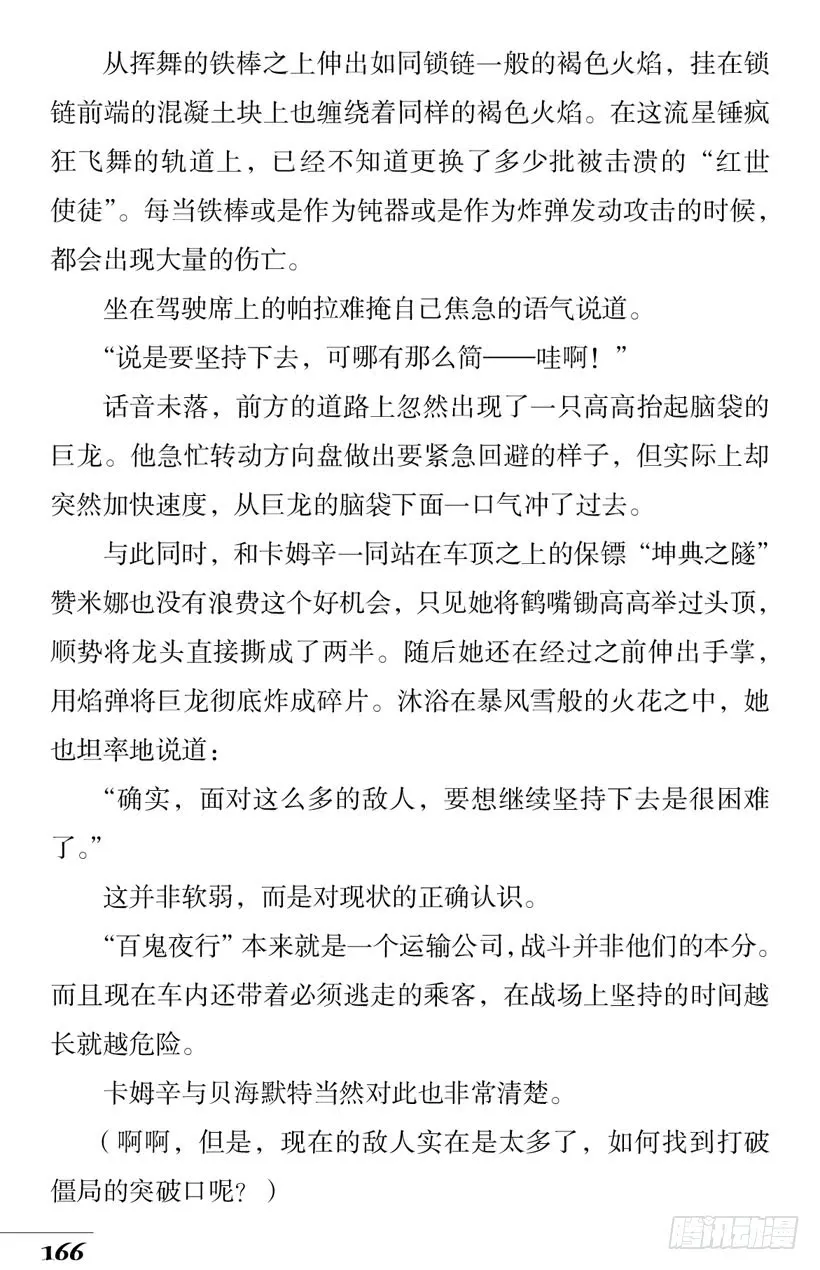 从挥舞的铁棒之上伸出如同锁链一般的褐色火焰，挂在锁链前端的混凝土块上也缠绕着同样的褐色火焰。在这流星锤疯狂飞舞的轨道上，已经不知道更换了多少批被击溃的“红世使徒”。每当铁棒或是作为钝器或是作为炸弹发动攻击的时候，都会出现大量的伤亡。

坐在驾驶席上的帕拉难掩自己焦急的语气说道。

“说是要坚持下去，可哪有那么简——哇啊！”

话音未落，前方的道路上忽然出现了一只高高抬起脑袋的巨龙。他急忙转动方向盘做出要紧急回避的样子，但实际上却突然加快速度，从巨龙的脑袋下面一口气冲了过去。

与此同时，和卡姆辛一同站在车顶之上的保镖“坤典之隧”赞米娜也没有浪费这个好机会，只见她将鹤嘴锄高高举过头顶，顺势将龙头直接撕成了两半。随后她还在经过之前伸出手掌，用焰弹将巨龙彻底炸成碎片。沐浴在暴风雪般的火花之中，她也坦率地说道：

“确实，面对这么多的敌人，要想继续坚持下去是很困难了。”

这并非软弱，而是对现状的正确认识。

“百鬼夜行”本来就是一个运输公司，战斗并非他们的本分。而且现在车内还带着必须逃走的乘客，在战场上坚持的时间越长就越危险。

卡姆辛与贝海默特当然对此也非常清楚。

（啊啊，但是，现在的敌人实在是太多了，如何找到打破僵局的突破口呢？）

166

腾讯动漫